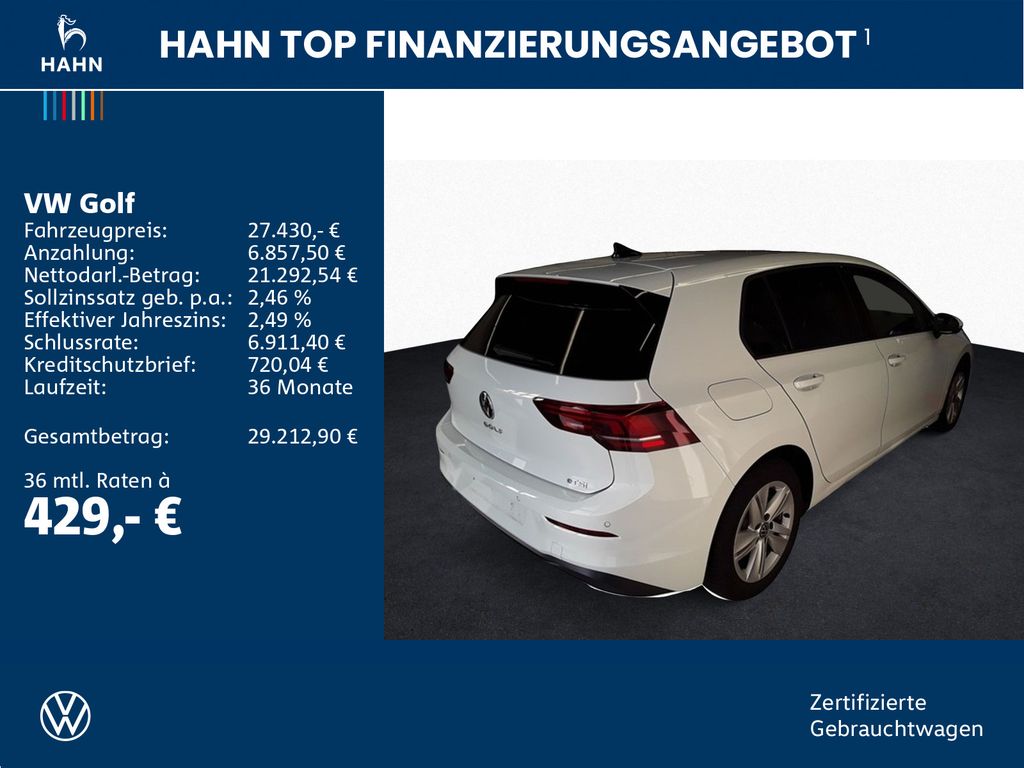 HAHN

HAHN TOP FINANZIERUNGSANGEBOT $^{1}$

VW Golf
Fahrzeugpreis: 27.430,- €
Anzahlung: 6.857,50 €
Nettodarl.-Betrag: 21.292,54 €
Sollzinssatz geb. p.a.: 2,46 %
Effektiver Jahreszins: 2,49 %
Schlussrate: 6.911,40 €
Kreditschutzbrief: 720,04 €
Laufzeit: 36 Monate

Gesamtbetrag: 29.212,90 €

36 mtl. Raten à
429,- €

Zertifizierte
Gebrauchtwagen